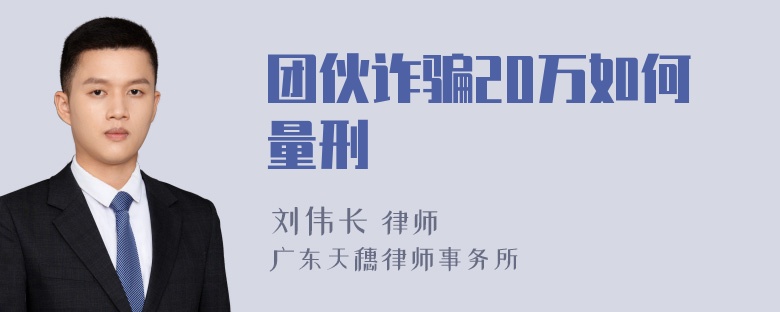 团伙诈骗20万如何量刑

刘伟长 律师
广东天穗律师事务所